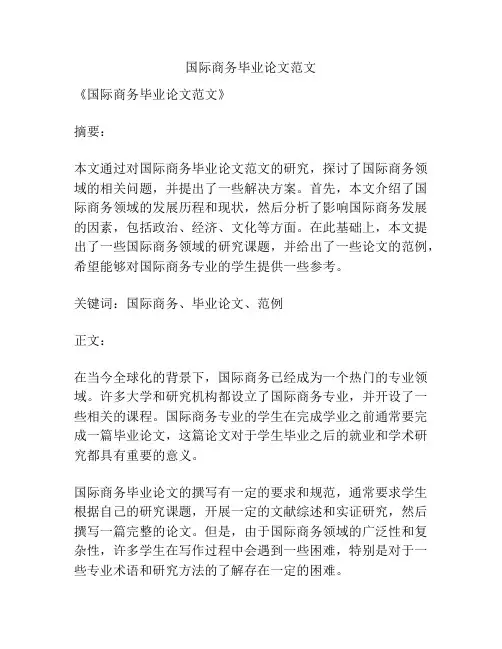 国际商务毕业论文范文

《国际商务毕业论文范文》

摘要：

本文通过对国际商务毕业论文范文的研究，探讨了国际商务领域的相关问题，并提出了一些解决方案。首先，本文介绍了国际商务领域的发展历程和现状，然后分析了影响国际商务发展的因素，包括政治、经济、文化等方面。在此基础上，本文提出了一些国际商务领域的研究课题，并给出了一些论文的范例，希望能够对国际商务专业的学生提供一些参考。

关键词：国际商务、毕业论文、范例

正文：

在当今全球化的背景下，国际商务已经成为一个热门的专业领域。许多大学和研究机构都设立了国际商务专业，并开设了一些相关的课程。国际商务专业的学生在完成学业之前通常要完成一篇毕业论文，这篇论文对于学生毕业之后的就业和学术研究都具有重要的意义。

国际商务毕业论文的撰写有一定的要求和规范，通常要求学生根据自己的研究课题，开展一定的文献综述和实证研究，然后撰写一篇完整的论文。但是，由于国际商务领域的广泛性和复杂性，许多学生在写作过程中会遇到一些困难，特别是对于一些专业术语和研究方法的了解存在一定的困难。